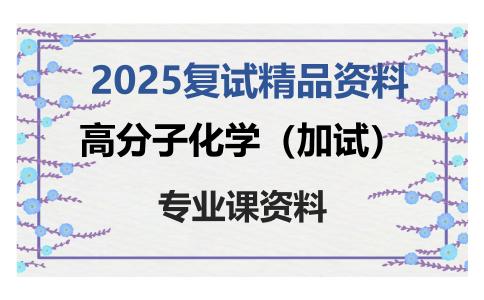 2025复试精品资料

高分子化学（加试）

专业课资料